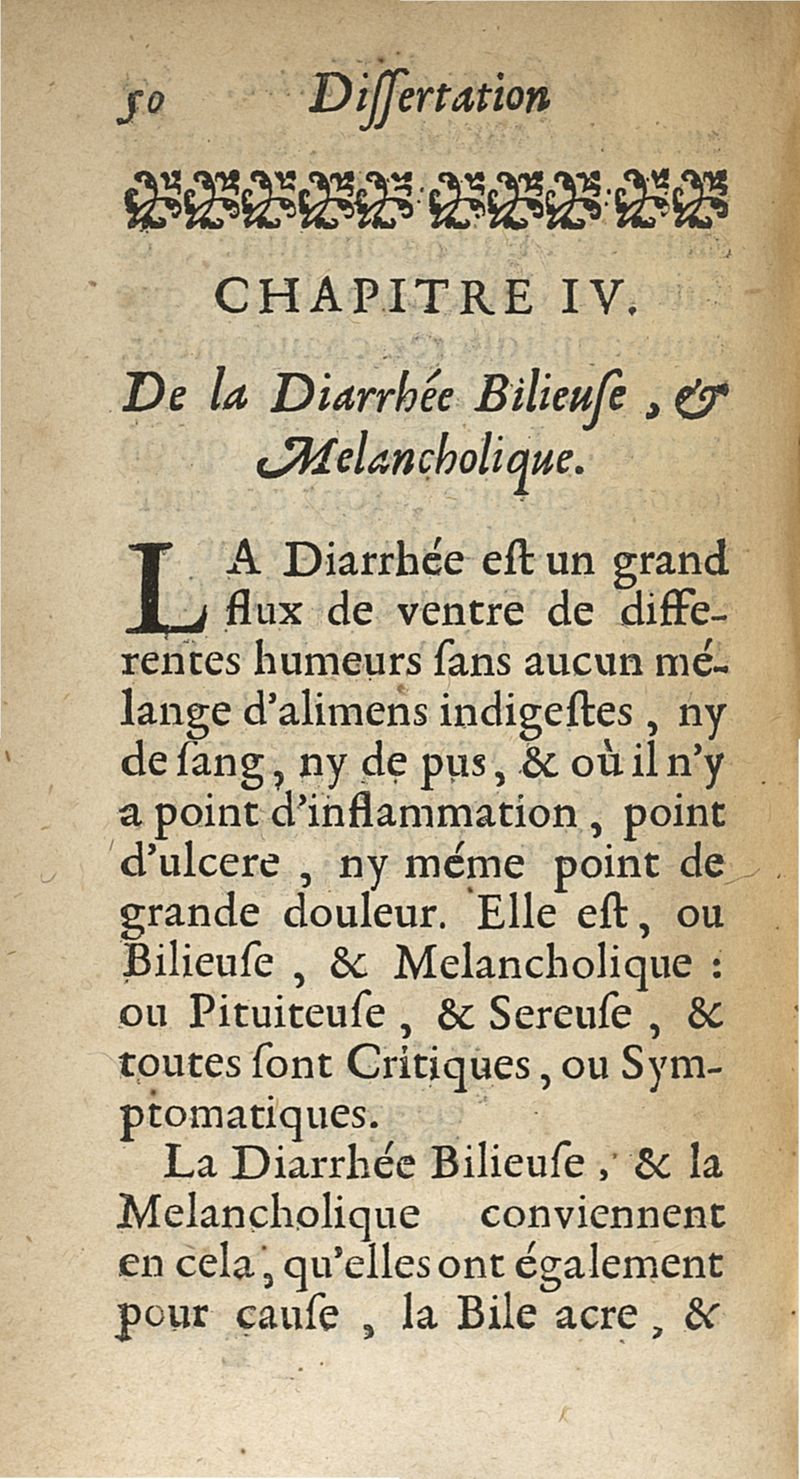 50 Dissertation

CHAPITRE IV.

De la Diarrhée Bilieuse, & Melancholique.

LA Diarrhée est un grand flux de ventre de differentes humeurs sans aucun mélange d'alimens indigestes, ny de sang, ny de pus, & où il n'y a point d'inflammation, point d'ulcere, ny méme point de grande douleur. Elle est, ou Bilieuse, & Melancholique : ou Pituiteuse, & Sereuse, & toutes sont Critiques, ou Symptomatiques.

La Diarrhée Bilieuse, & la Melancholique conviennent en cela, qu'elles ont également pour cause, la Bile acre, &